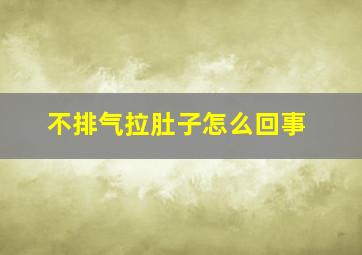 不排气拉肚子怎么回事